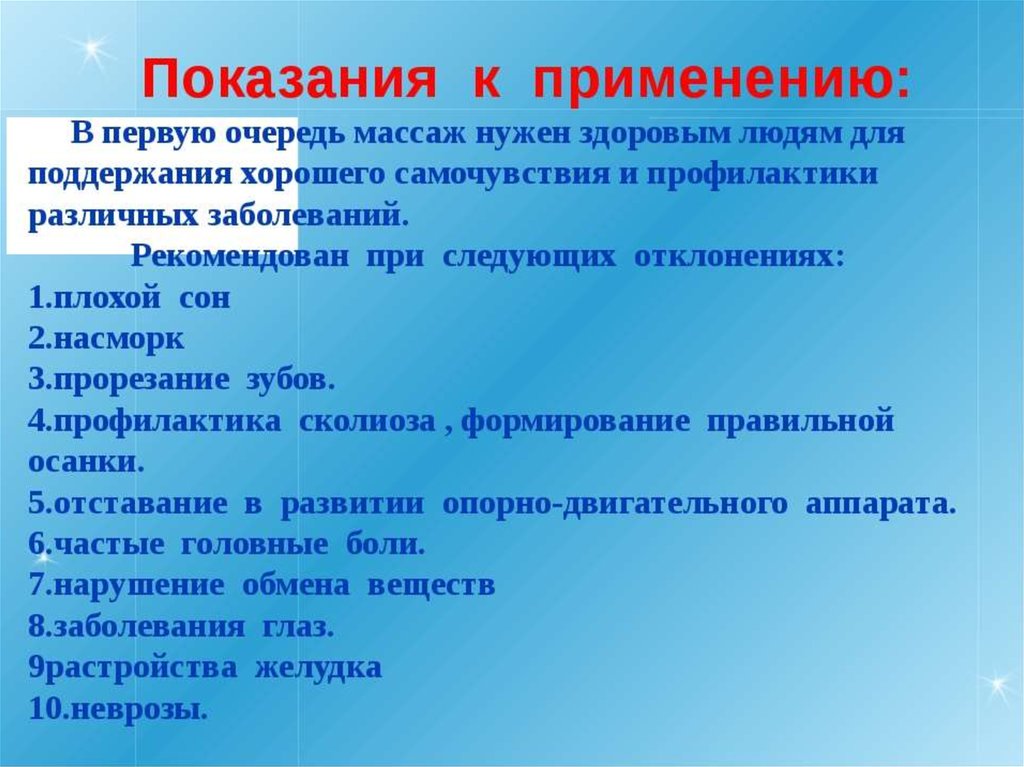 Показания к применению:

В первую очередь массаж нужен здоровым людям для поддержания хорошего самочувствия и профилактики различных заболеваний.

Рекомендован при следующих отклонениях:
1.плохой сон
2.насморк
3.прорезание зубов.
4.профилактика сколиоза , формирование правильной осанки.
5.отставание в развитии опорно-двигательного аппарата.
6.частые головные боли.
7.нарушение обмена веществ
8.заболевания глаз.
9растройства желудка
10.неврозы.